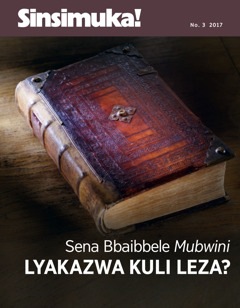 Sinsimuka!

No. 3 2017

Sena Bbaibbele Mubwini LYAKAZWA KULI LEZA?